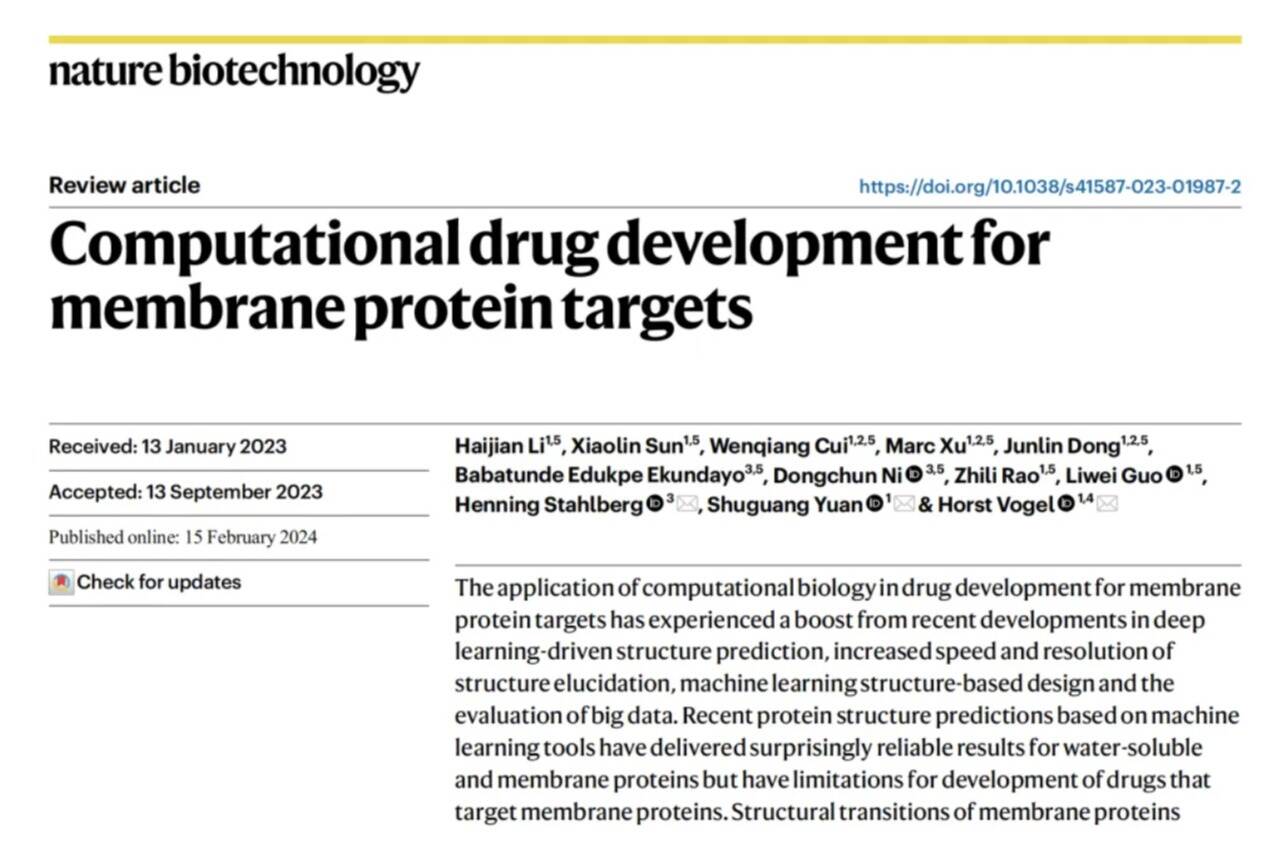 nature biotechnology

Review article

https://doi.org/10.1038/s41587-023-01987-2

Computational drug development for membrane protein targets

Received: 13 January 2023

Accepted: 13 September 2023

Published online: 15 February 2024

Check for updates

Haijian Li$^{1,5}$, Xiaolin Sun$^{1,5}$, Wenqiang Cui$^{1,2,5}$, Marc Xu$^{1,2,5}$, Junlin Dong$^{1,2,5}$, Babatunde Edukpe Ekundayo$^{3,5}$, Dongchun Ni$^{3,5}$, Zhili Rao$^{1,5}$, Liwei Guo$^{1,5}$, Henning Stahlberg$^{3}$, Shuguang Yuan$^{1}$ & Horst Vogel$^{1,4}$

The application of computational biology in drug development for membrane protein targets has experienced a boost from recent developments in deep learning-driven structure prediction, increased speed and resolution of structure elucidation, machine learning structure-based design and the evaluation of big data. Recent protein structure predictions based on machine learning tools have delivered surprisingly reliable results for water-soluble and membrane proteins but have limitations for development of drugs that target membrane proteins. Structural transitions of membrane proteins